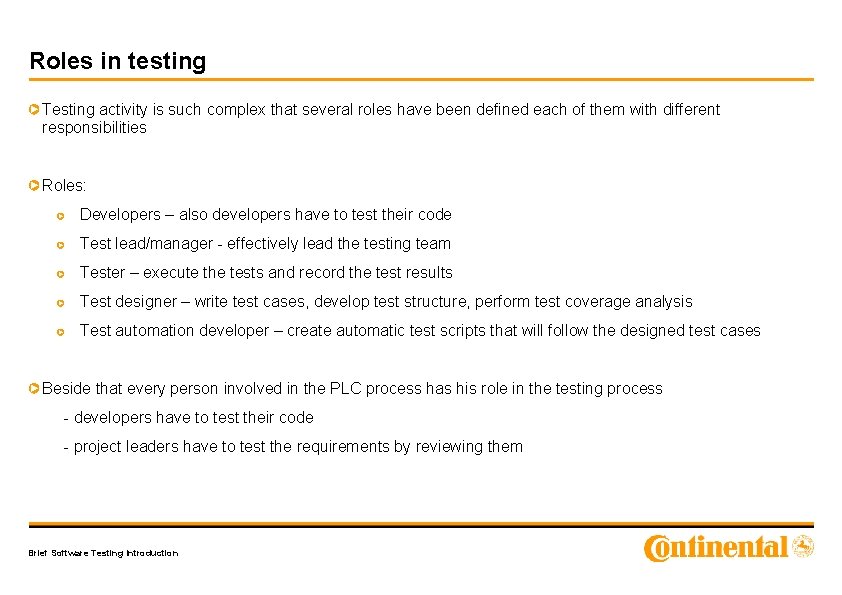 Roles in testing

Testing activity is such complex that several roles have been defined each of them with different responsibilities

Roles:

Developers – also developers have to test their code

Test lead/manager - effectively lead the testing team

Tester – execute the tests and record the test results

Test designer – write test cases, develop test structure, perform test coverage analysis

Test automation developer – create automatic test scripts that will follow the designed test cases

Beside that every person involved in the PLC process has his role in the testing process

- developers have to test their code

- project leaders have to test the requirements by reviewing them

Brief Software Testing Introduction

Continental